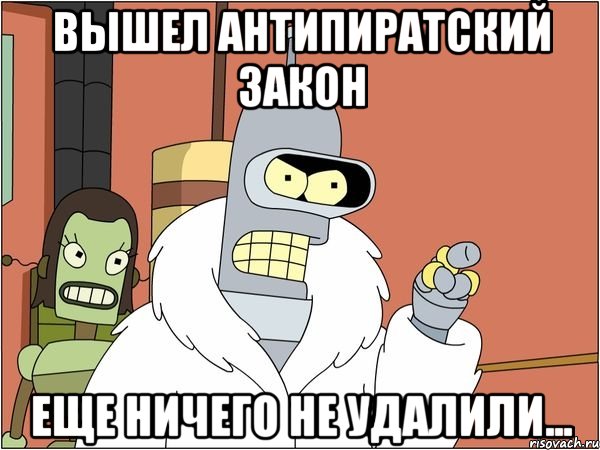 ВЫШЕЛ АНТИПИРАТСКИЙ ЗАКОН

ЕЩЕ НИЧЕГО НЕ УДАЛИЛИ...

risovach.ru